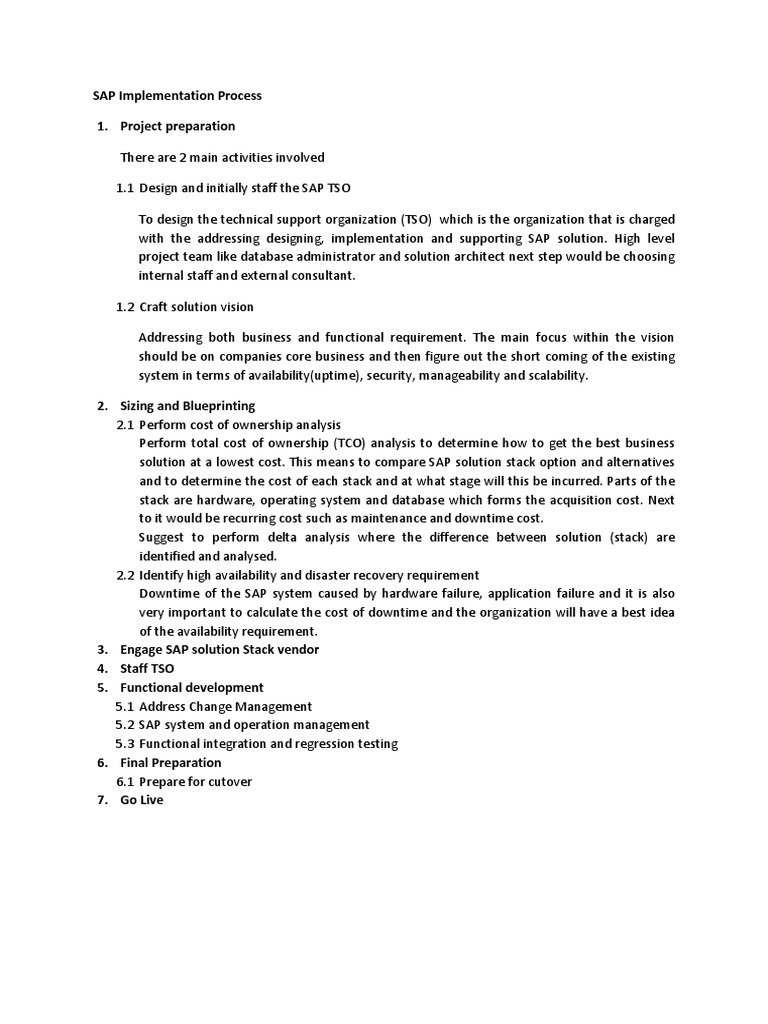 SAP Implementation Process

1. Project preparation

There are 2 main activities involved

1.1 Design and initially staff the SAP TSO

To design the technical support organization (TSO) which is the organization that is charged with the addressing designing, implementation and supporting SAP solution. High level project team like database administrator and solution architect next step would be choosing internal staff and external consultant.

1.2 Craft solution vision

Addressing both business and functional requirement. The main focus within the vision should be on companies core business and then figure out the short coming of the existing system in terms of availability(uptime), security, manageability and scalability.

2. Sizing and Blueprinting

2.1 Perform cost of ownership analysis

Perform total cost of ownership (TCO) analysis to determine how to get the best business solution at a lowest cost. This means to compare SAP solution stack option and alternatives and to determine the cost of each stack and at what stage will this be incurred. Parts of the stack are hardware, operating system and database which forms the acquisition cost. Next to it would be recurring cost such as maintenance and downtime cost.

Suggest to perform delta analysis where the difference between solution (stack) are identified and analysed.

2.2 Identify high availability and disaster recovery requirement

Downtime of the SAP system caused by hardware failure, application failure and it is also very important to calculate the cost of downtime and the organization will have a best idea of the availability requirement.

3. Engage SAP solution Stack vendor

4. Staff TSO

5. Functional development

5.1 Address Change Management

5.2 SAP system and operation management

5.3 Functional integration and regression testing

6. Final Preparation

6.1 Prepare for cutover

7. Go Live